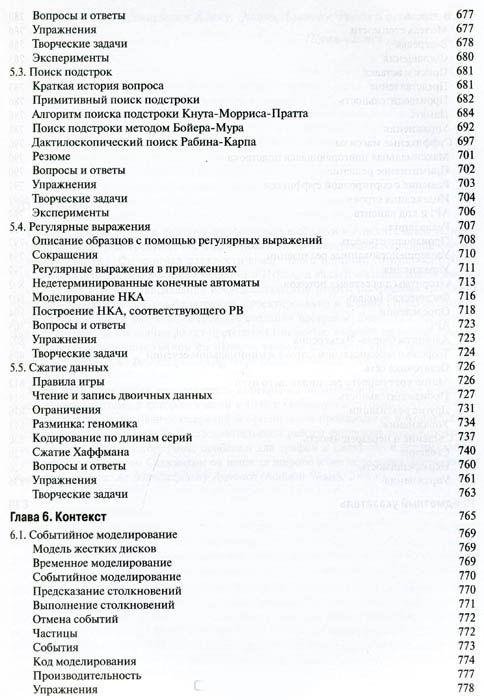 Вопросы и ответы 677
Упражнения 677
Творческие задачи 678
Эксперименты 680
5.3. Поиск подстрок 681
Краткая история вопроса 681
Примитивный поиск подстроки 682
Алгоритм поиска подстроки Кнута-Морриса-Пратта 684
Поиск подстроки методом Бойера-Мура 692
Дактилоскопический поиск Рабина-Карпа 697
Резюме 701
Вопросы и ответы 702
Упражнения 703
Творческие задачи 704
Эксперименты 706
5.4. Регулярные выражения 707
Описание образцов с помощью регулярных выражений 708
Сокращения 710
Регулярные выражения в приложениях 711
Недетерминированные конечные автоматы 713
Моделирование НКА 716
Построение НКА, соответствующего РВ 718
Вопросы и ответы 723
Упражнения 723
Творческие задачи 724
5.5. Сжатие данных 726
Правила игры 726
Чтение и запись двоичных данных 727
Ограничения 731
Разминка: геномика 734
Кодирование по длинам серий 737
Сжатие Хаффмана 740
Вопросы и ответы 760
Упражнения 761
Творческие задачи 763
Глава 6. Контекст 765
6.1. Событийное моделирование 769
Модель жестких дисков 769
Временное моделирование 769
Событийное моделирование 770
Предсказание столкновений 770
Выполнение столкновений 771
Отмена событий 772
Частицы 772
События 773
Код моделирования 774
Производительность 777
Упражнения 778